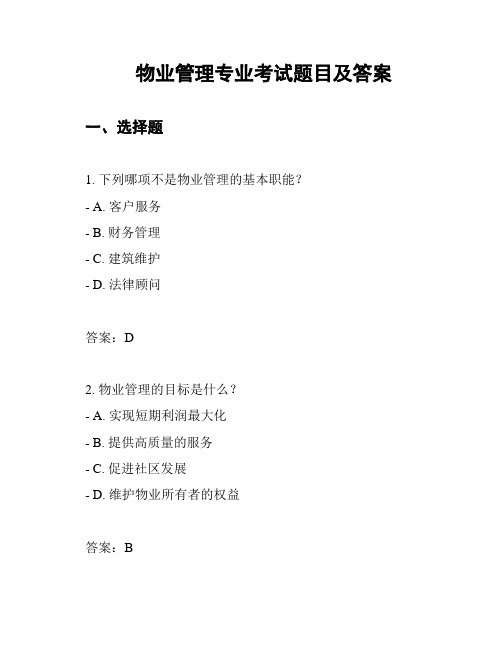 物业管理专业考试题目及答案

一、选择题

1. 下列哪项不是物业管理的基本职能？

- A. 客户服务

- B. 财务管理

- C. 建筑维护

- D. 法律顾问

答案：D

2. 物业管理的目标是什么？

- A. 实现短期利润最大化

- B. 提供高质量的服务

- C. 促进社区发展

- D. 维护物业所有者的权益

答案：B